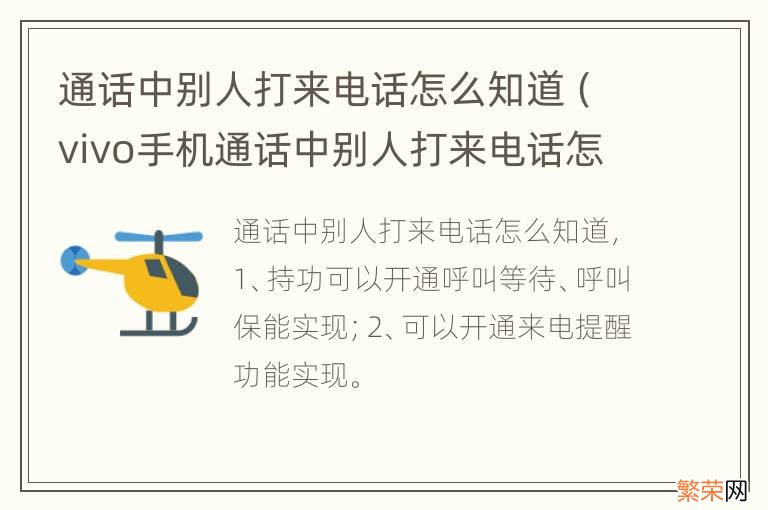 通话中别人打来电话怎么知道（vivo手机通话中别人打来电话怎

通话中别人打来电话怎么知道，1、持功可以开通呼叫等待、呼叫保能实现；2、可以开通来电提醒功能实现。

繁荣网